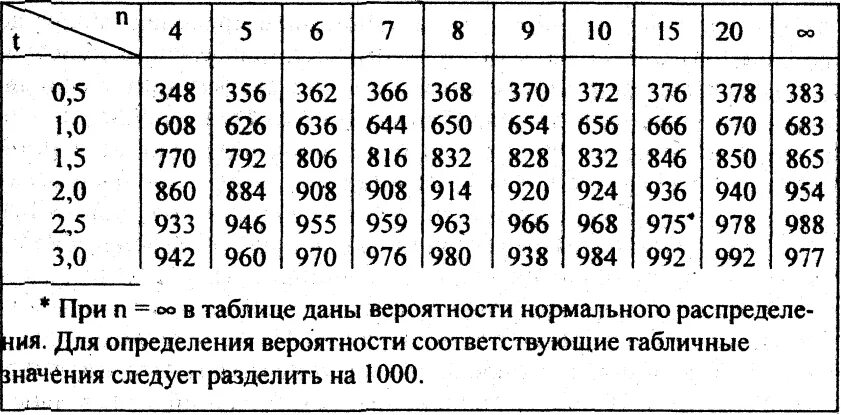 | t \ n | 4 | 5 | 6 | 7 | 8 | 9 | 10 | 15 | 20 | ∞ |
|---|---|---|---|---|---|---|---|---|---|---|
| 0,5 | 348 | 356 | 362 | 366 | 368 | 370 | 372 | 376 | 378 | 383 |
| 1,0 | 608 | 626 | 636 | 644 | 650 | 654 | 656 | 666 | 670 | 683 |
| 1,5 | 770 | 792 | 806 | 816 | 832 | 828 | 832 | 846 | 850 | 865 |
| 2,0 | 860 | 884 | 908 | 908 | 914 | 920 | 924 | 936 | 940 | 954 |
| 2,5 | 933 | 946 | 955 | 959 | 963 | 966 | 968 | 975* | 978 | 988 |
| 3,0 | 942 | 960 | 970 | 976 | 980 | 938 | 984 | 992 | 992 | 977 |

* При n = ∞ в таблице даны вероятности нормального распределения. Для определения вероятности соответствующие табличные значения следует разделить на 1000.